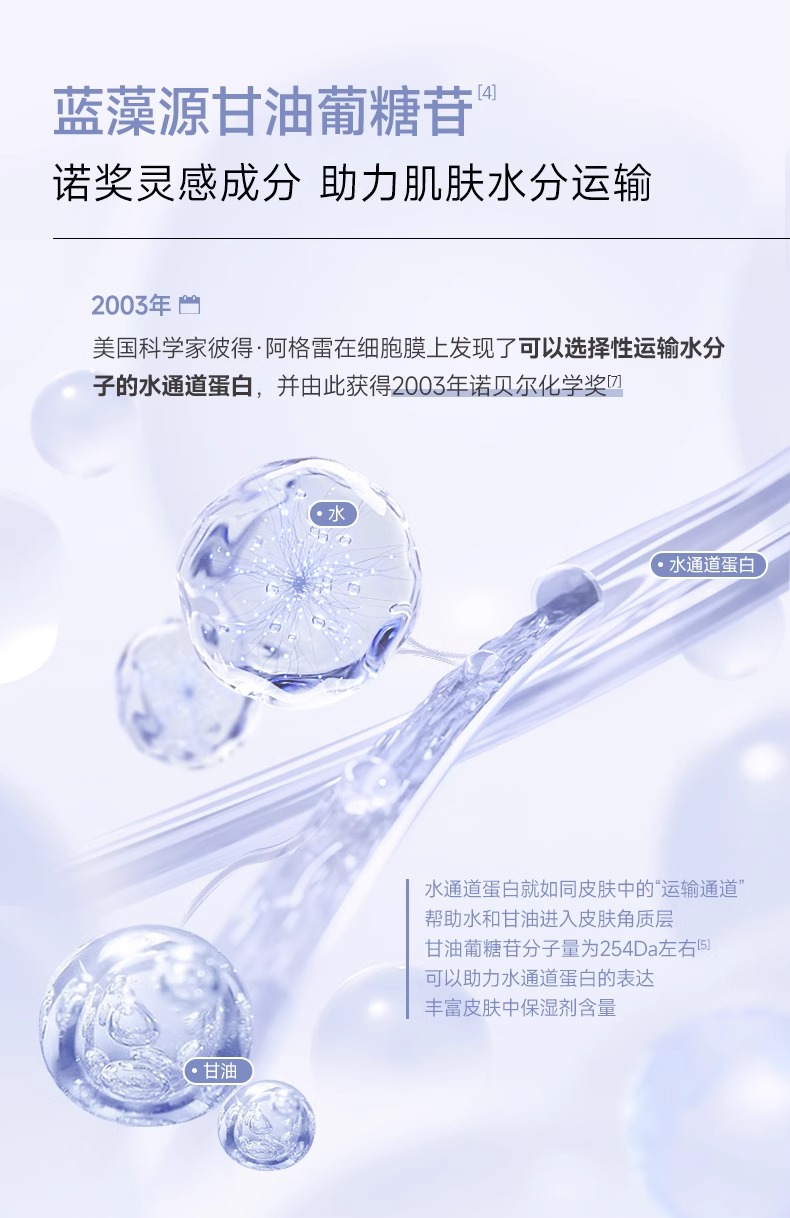 蓝藻源甘油葡糖苷$^{[4]}$

诺奖灵感成分 助力肌肤水分运输

2003年

美国科学家彼得·阿格雷在细胞膜上发现了可以选择性运输水分子的水通道蛋白，并由此获得2003年诺贝尔化学奖$^{[7]}$

• 水

• 水通道蛋白

水通道蛋白就如同皮肤中的“运输通道”
帮助水和甘油进入皮肤角质层
甘油葡糖苷分子量为254Da左右$^{[5]}$
可以助力水通道蛋白的表达
丰富皮肤中保湿剂含量

• 甘油